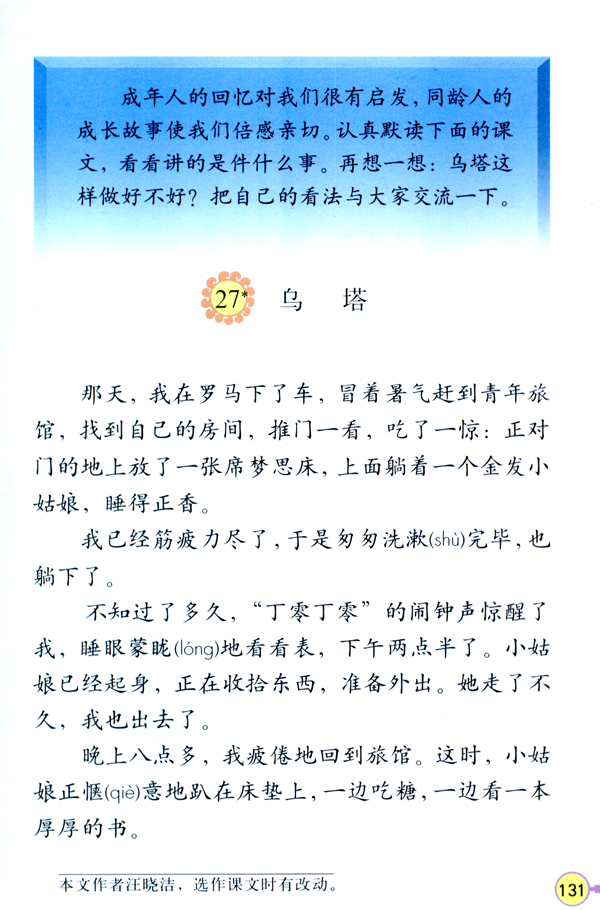 成年人的回忆对我们很有启发，同龄人的成长故事使我们倍感亲切。认真默读下面的课文，看看讲的是件什么事。再想一想：乌塔这样做好不好？把自己的看法与大家交流一下。

27* 乌　塔

那天，我在罗马下了车，冒着暑气赶到青年旅馆，找到自己的房间，推门一看，吃了一惊：正对门的地上放了一张席梦思床，上面躺着一个金发小姑娘，睡得正香。

我已经筋疲力尽了，于是匆匆洗漱(shù)完毕，也躺下了。

不知过了多久，“丁零丁零”的闹钟声惊醒了我，睡眼蒙眬(lóng)地看看表，下午两点半了。小姑娘已经起身，正在收拾东西，准备外出。她走了不久，我也出去了。

晚上八点多，我疲倦地回到旅馆。这时，小姑娘正惬(qiè)意地趴在床垫上，一边吃糖，一边看一本厚厚的书。

本文作者汪晓洁，选作课文时有改动。

131